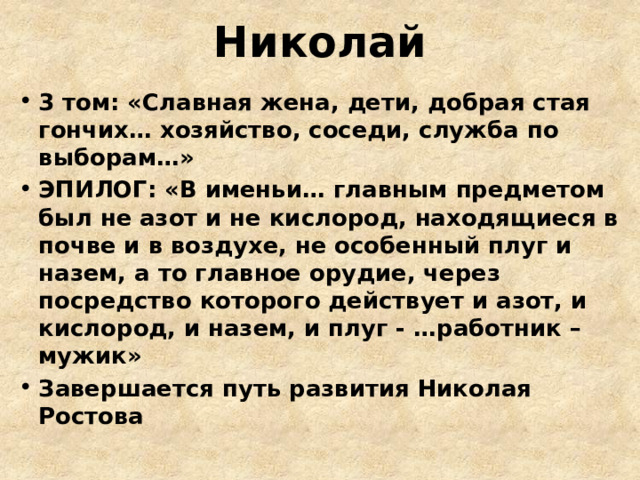 Николай

• 3 том: «Славная жена, дети, добрая стая гончих… хозяйство, соседи, служба по выборам…»
• ЭПИЛОГ: «В именьи… главным предметом был не азот и не кислород, находящиеся в почве и в воздухе, не особенный плуг и назем, а то главное орудие, через посредство которого действует и азот, и кислород, и назем, и плуг - …работник – мужик»
• Завершается путь развития Николая Ростова